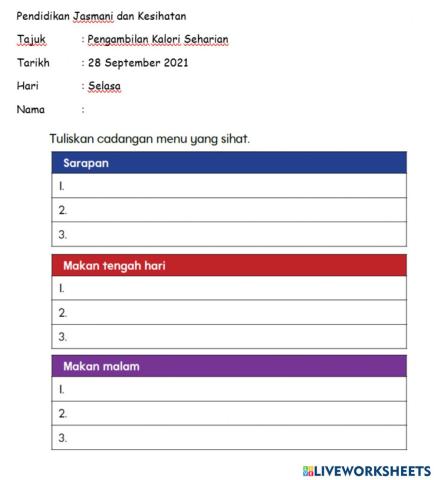 Pendidikan Jasmani dan Kesihatan

Tajuk : Pengambilan Kalori Seharian

Tarikh : 28 September 2021

Hari : Selasa

Nama :

Tuliskan cadangan menu yang sihat.

| Sarapan |
|---|
| 1. |
| 2. |
| 3. |

| Makan tengah hari |
|---|
| 1. |
| 2. |
| 3. |

| Makan malam |
|---|
| 1. |
| 2. |
| 3. |

LIVEWORKSHEETS